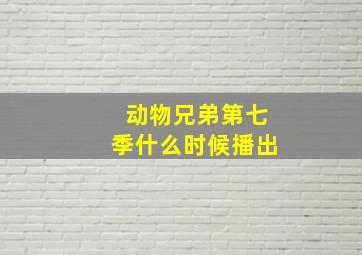 动物兄弟第七季什么时候播出